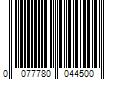 0 077780 044500